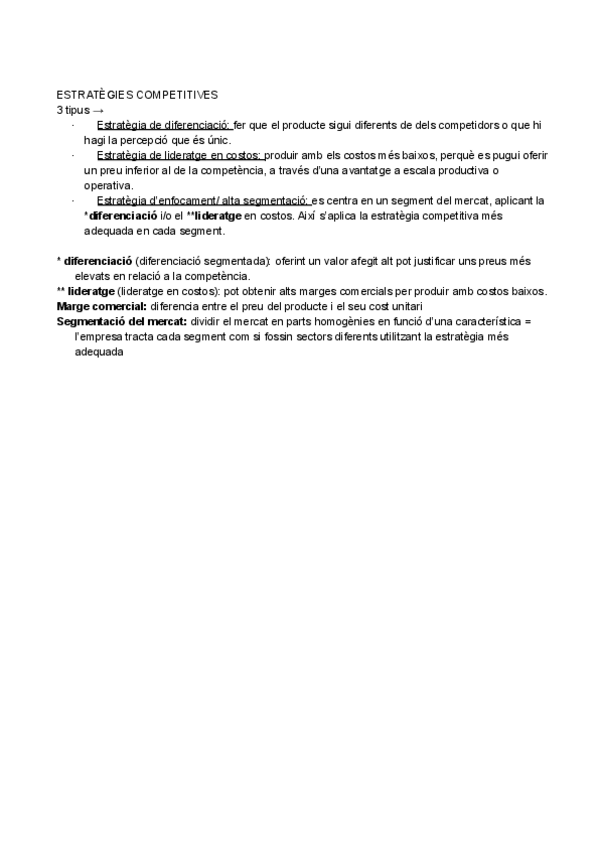 ESTRATÈGIES COMPETITIVES
3 tipus →

· Estratègia de diferenciació: fer que el producte sigui diferents de dels competidors o que hi hagi la percepció que és únic.
· Estratègia de lideratge en costos: produir amb els costos més baixos, perquè es pugui oferir un preu inferior al de la competència, a través d'una avantatge a escala productiva o operativa.
· Estratègia d'enfocament/ alta segmentació: es centra en un segment del mercat, aplicant la *diferenciació i/o el **lideratge en costos. Així s'aplica la estratègia competitiva més adequada en cada segment.

* diferenciació (diferenciació segmentada): oferint un valor afegit alt pot justificar uns preus més elevats en relació a la competència.
** lideratge (lideratge en costos): pot obtenir alts marges comercials per produir amb costos baixos.
Marge comercial: diferencia entre el preu del producte i el seu cost unitari
Segmentació del mercat: dividir el mercat en parts homogènies en funció d'una característica = l'empresa tracta cada segment com si fossin sectors diferents utilitzant la estratègia més adequada